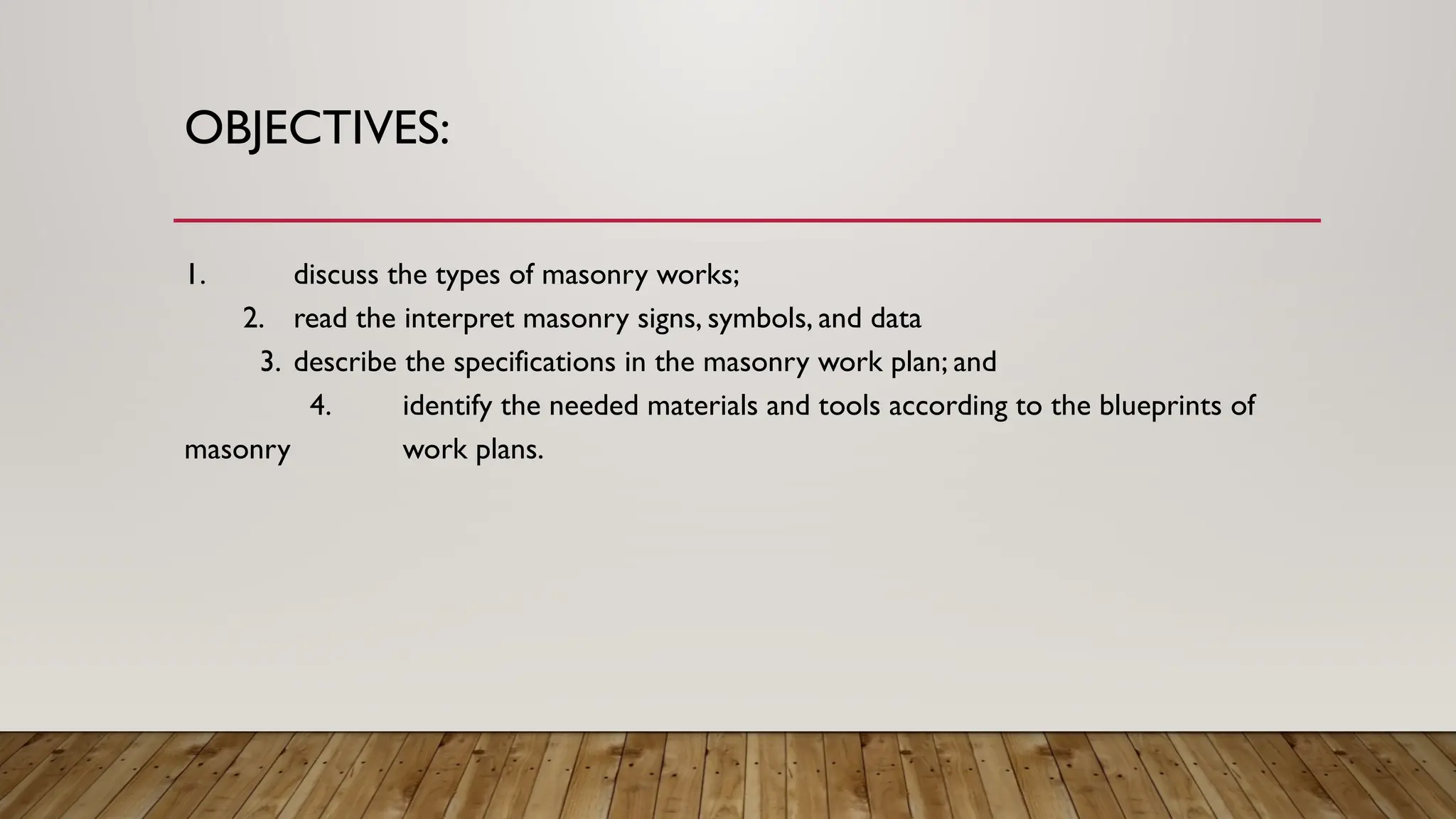 OBJECTIVES:

1. discuss the types of masonry works;
2. read the interpret masonry signs, symbols, and data
3. describe the specifications in the masonry work plan; and
4. identify the needed materials and tools according to the blueprints of masonry work plans.